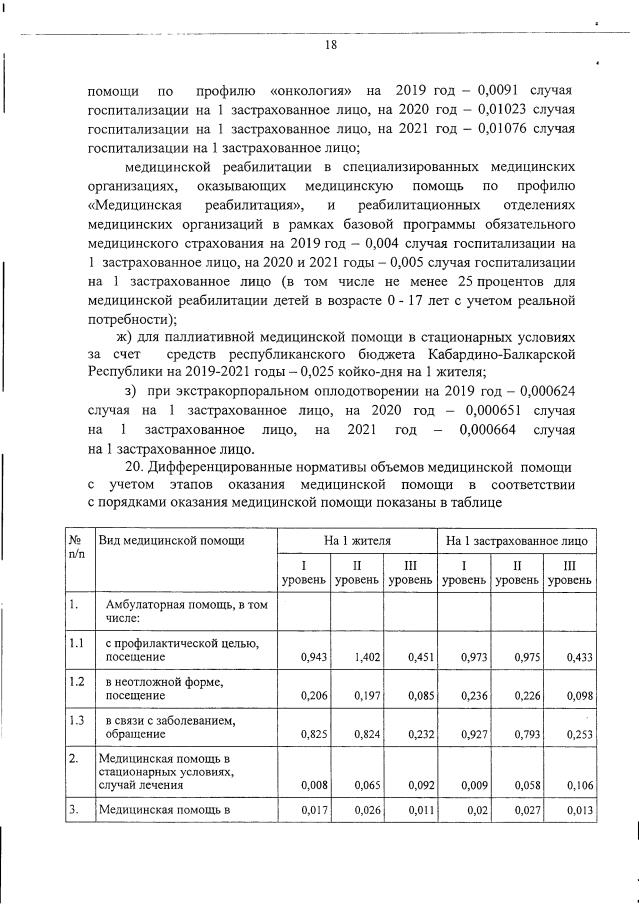 18

помощи по профилю «онкология» на 2019 год – 0,0091 случая госпитализации на 1 застрахованное лицо, на 2020 год – 0,01023 случая госпитализации на 1 застрахованное лицо, на 2021 год – 0,01076 случая госпитализации на 1 застрахованное лицо;

медицинской реабилитации в специализированных медицинских организациях, оказывающих медицинскую помощь по профилю «Медицинская реабилитация», и реабилитационных отделениях медицинских организаций в рамках базовой программы обязательного медицинского страхования на 2019 год – 0,004 случая госпитализации на 1 застрахованное лицо, на 2020 и 2021 годы – 0,005 случая госпитализации на 1 застрахованное лицо (в том числе не менее 25 процентов для медицинской реабилитации детей в возрасте 0 - 17 лет с учетом реальной потребности);

ж) для паллиативной медицинской помощи в стационарных условиях за счет средств республиканского бюджета Кабардино-Балкарской Республики на 2019-2021 годы – 0,025 койко-дня на 1 жителя;

з) при экстракорпоральном оплодотворении на 2019 год – 0,000624 случая на 1 застрахованное лицо, на 2020 год – 0,000651 случая на 1 застрахованное лицо, на 2021 год – 0,000664 случая на 1 застрахованное лицо.

20. Дифференцированные нормативы объемов медицинской помощи с учетом этапов оказания медицинской помощи в соответствии с порядками оказания медицинской помощи показаны в таблице

| № п/п | Вид медицинской помощи | На 1 жителя | | | На 1 застрахованное лицо | | |
|---|---|---|---|---|---|---|---|
| | | I уровень | II уровень | III уровень | I уровень | II уровень | III уровень |
| 1. | Амбулаторная помощь, в том числе: | | | | | | |
| 1.1 | с профилактической целью, посещение | 0,943 | 1,402 | 0,451 | 0,973 | 0,975 | 0,433 |
| 1.2 | в неотложной форме, посещение | 0,206 | 0,197 | 0,085 | 0,236 | 0,226 | 0,098 |
| 1.3 | в связи с заболеванием, обращение | 0,825 | 0,824 | 0,232 | 0,927 | 0,793 | 0,253 |
| 2. | Медицинская помощь в стационарных условиях, случай лечения | 0,008 | 0,065 | 0,092 | 0,009 | 0,058 | 0,106 |
| 3. | Медицинская помощь в | 0,017 | 0,026 | 0,011 | 0,02 | 0,027 | 0,013 |